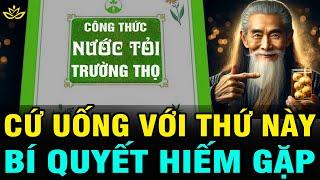 CÔNG THỨC
NƯỚC TỎI
TRƯỜNG THỌ

CỨ UỐNG VỚI THỨ NÀY
BÍ QUYẾT HIẾM GẶP